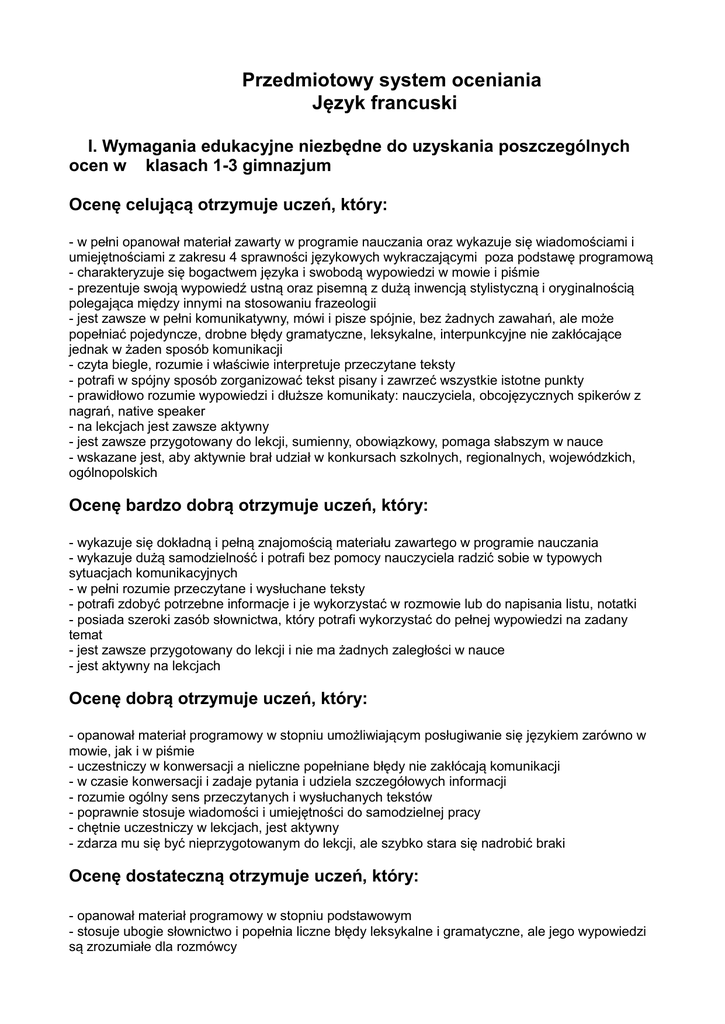 Przedmiotowy system oceniania
Język francuski

I. Wymagania edukacyjne niezbędne do uzyskania poszczególnych ocen w klasach 1-3 gimnazjum

Ocenę celującą otrzymuje uczeń, który:

- w pełni opanował materiał zawarty w programie nauczania oraz wykazuje się wiadomościami i umiejętnościami z zakresu 4 sprawności językowych wykraczającymi poza podstawę programową
- charakteryzuje się bogactwem języka i swobodą wypowiedzi w mowie i piśmie
- prezentuje swoją wypowiedź ustną oraz pisemną z dużą inwencją stylistyczną i oryginalnością polegająca między innymi na stosowaniu frazeologii
- jest zawsze w pełni komunikatywny, mówi i pisze spójnie, bez żadnych zawahań, ale może popełniać pojedyncze, drobne błędy gramatyczne, leksykalne, interpunkcyjne nie zakłócające jednak w żaden sposób komunikacji
- czyta biegle, rozumie i właściwie interpretuje przeczytane teksty
- potrafi w spójny sposób zorganizować tekst pisany i zawrzeć wszystkie istotne punkty
- prawidłowo rozumie wypowiedzi i dłuższe komunikaty: nauczyciela, obcojęzycznych spikerów z nagrań, native speaker
- na lekcjach jest zawsze aktywny
- jest zawsze przygotowany do lekcji, sumienny, obowiązkowy, pomaga słabszym w nauce
- wskazane jest, aby aktywnie brał udział w konkursach szkolnych, regionalnych, wojewódzkich, ogólnopolskich

Ocenę bardzo dobrą otrzymuje uczeń, który:

- wykazuje się dokładną i pełną znajomością materiału zawartego w programie nauczania
- wykazuje dużą samodzielność i potrafi bez pomocy nauczyciela radzić sobie w typowych sytuacjach komunikacyjnych
- w pełni rozumie przeczytane i wysłuchane teksty
- potrafi zdobyć potrzebne informacje i je wykorzystać w rozmowie lub do napisania listu, notatki
- posiada szeroki zasób słownictwa, który potrafi wykorzystać do pełnej wypowiedzi na zadany temat
- jest zawsze przygotowany do lekcji i nie ma żadnych zaległości w nauce
- jest aktywny na lekcjach

Ocenę dobrą otrzymuje uczeń, który:

- opanował materiał programowy w stopniu umożliwiającym posługiwanie się językiem zarówno w mowie, jak i w piśmie
- uczestniczy w konwersacji a nieliczne popełniane błędy nie zakłócają komunikacji
- w czasie konwersacji i zadaje pytania i udziela szczegółowych informacji
- rozumie ogólny sens przeczytanych i wysłuchanych tekstów
- poprawnie stosuje wiadomości i umiejętności do samodzielnej pracy
- chętnie uczestniczy w lekcjach, jest aktywny
- zdarza mu się być nieprzygotowanym do lekcji, ale szybko stara się nadrobić braki

Ocenę dostateczną otrzymuje uczeń, który:

- opanował materiał programowy w stopniu podstawowym
- stosuje ubogie słownictwo i popełnia liczne błędy leksykalne i gramatyczne, ale jego wypowiedzi są zrozumiałe dla rozmówcy